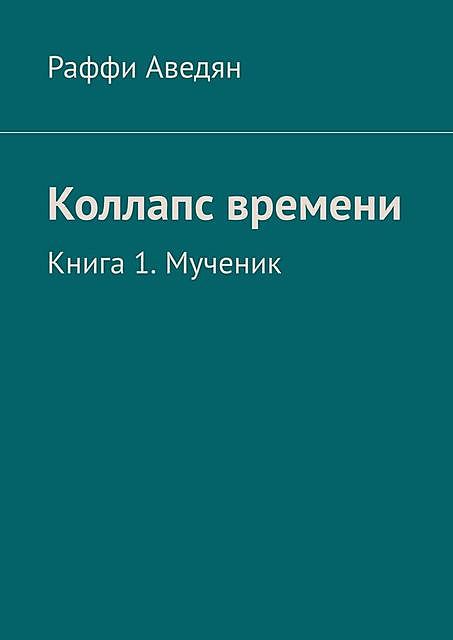 Раффи Аведян

Коллапс времени

Книга 1. Мученик